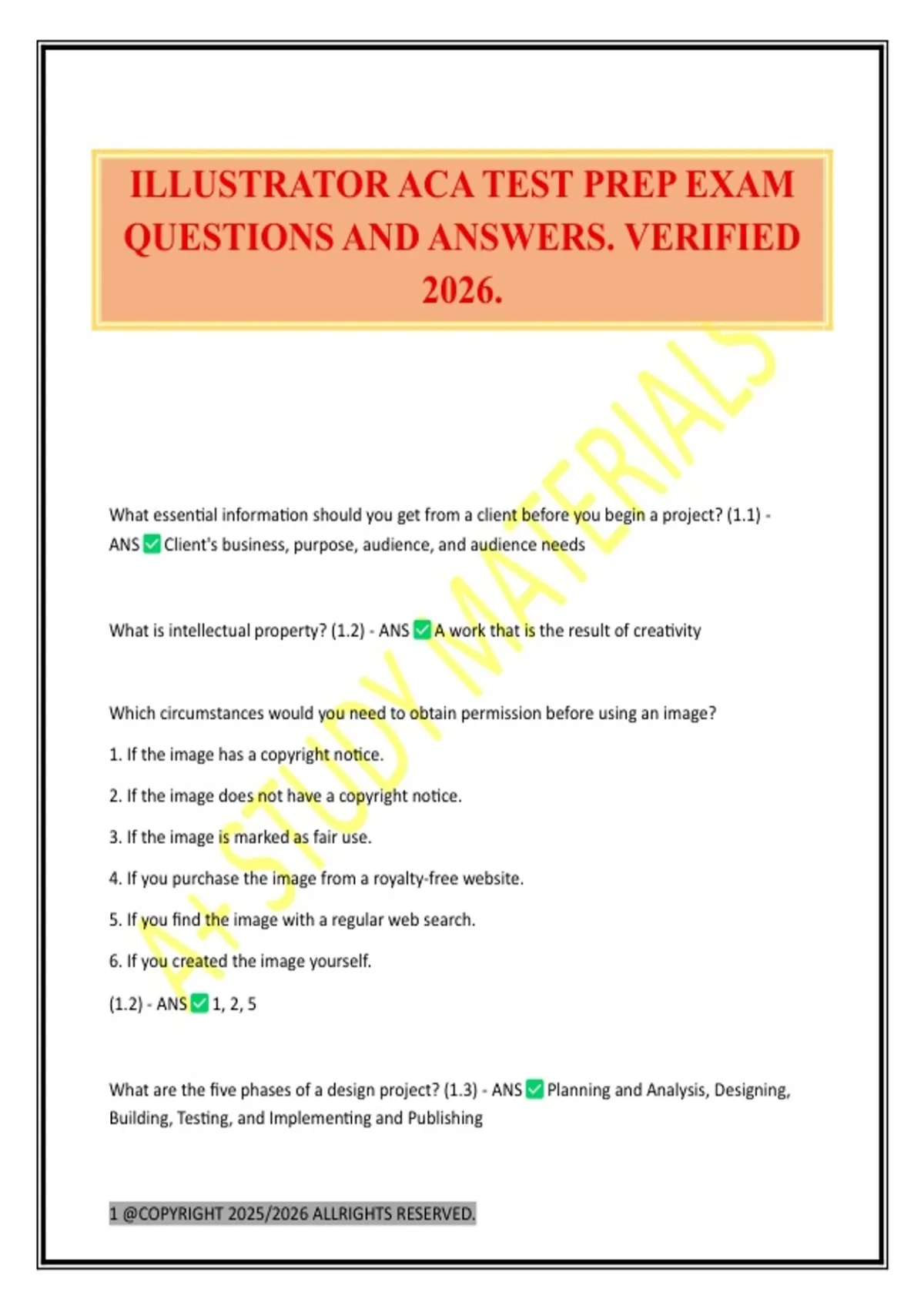 ILLUSTRATOR ACA TEST PREP EXAM QUESTIONS AND ANSWERS. VERIFIED 2026.

A+ STUDY MATERIALS

What essential information should you get from a client before you begin a project? (1.1) - ANS ✅ Client's business, purpose, audience, and audience needs

What is intellectual property? (1.2) - ANS ✅ A work that is the result of creativity

Which circumstances would you need to obtain permission before using an image?

1. If the image has a copyright notice.

2. If the image does not have a copyright notice.

3. If the image is marked as fair use.

4. If you purchase the image from a royalty-free website.

5. If you find the image with a regular web search.

6. If you created the image yourself.

(1.2) - ANS ✅ 1, 2, 5

What are the five phases of a design project? (1.3) - ANS ✅ Planning and Analysis, Designing, Building, Testing, and Implementing and Publishing

1 @COPYRIGHT 2025/2026 ALLRIGHTS RESERVED.